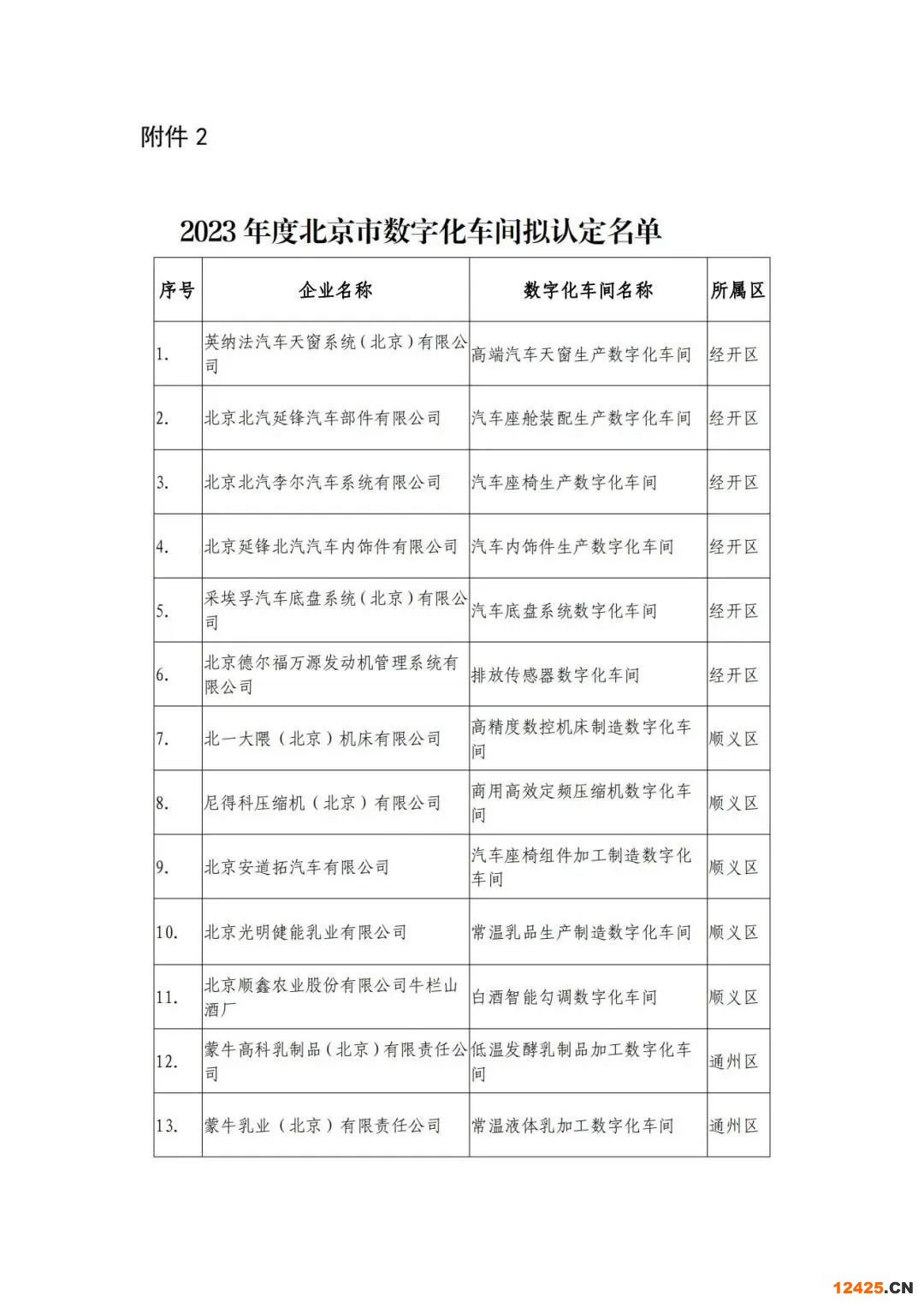 附件 2

2023 年度北京市数字化车间拟认定名单

| 序号 | 企业名称 | 数字化车间名称 | 所属区 |
|---|---|---|---|
| 1. | 英纳法汽车天窗系统（北京）有限公司 | 高端汽车天窗生产数字化车间 | 经开区 |
| 2. | 北京北汽延锋汽车部件有限公司 | 汽车座舱装配生产数字化车间 | 经开区 |
| 3. | 北京北汽李尔汽车系统有限公司 | 汽车座椅生产数字化车间 | 经开区 |
| 4. | 北京延锋北汽汽车内饰件有限公司 | 汽车内饰件生产数字化车间 | 经开区 |
| 5. | 采埃孚汽车底盘系统（北京）有限公司 | 汽车底盘系统数字化车间 | 经开区 |
| 6. | 北京德尔福万源发动机管理系统有限公司 | 排放传感器数字化车间 | 经开区 |
| 7. | 北一大隈（北京）机床有限公司 | 高精度数控机床制造数字化车间 | 顺义区 |
| 8. | 尼得科压缩机（北京）有限公司 | 商用高效定频压缩机数字化车间 | 顺义区 |
| 9. | 北京安道拓汽车有限公司 | 汽车座椅组件加工制造数字化车间 | 顺义区 |
| 10. | 北京光明健能乳业有限公司 | 常温乳品生产制造数字化车间 | 顺义区 |
| 11. | 北京顺鑫农业股份有限公司牛栏山酒厂 | 白酒智能勾调数字化车间 | 顺义区 |
| 12. | 蒙牛高科乳制品（北京）有限责任公司 | 低温发酵乳制品加工数字化车间 | 通州区 |
| 13. | 蒙牛乳业（北京）有限责任公司 | 常温液体乳加工数字化车间 | 通州区 |

12425.CN